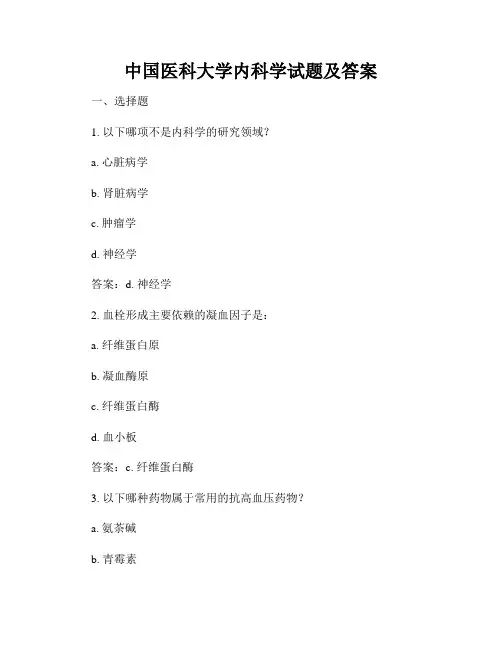 中国医科大学内科学试题及答案

一、选择题

1. 以下哪项不是内科学的研究领域?

a. 心脏病学

b. 肾脏病学

c. 肿瘤学

d. 神经学

答案：d. 神经学

2. 血栓形成主要依赖的凝血因子是：

a. 纤维蛋白原

b. 凝血酶原

c. 纤维蛋白酶

d. 血小板

答案：c. 纤维蛋白酶

3. 以下哪种药物属于常用的抗高血压药物?

a. 氨茶碱

b. 青霉素